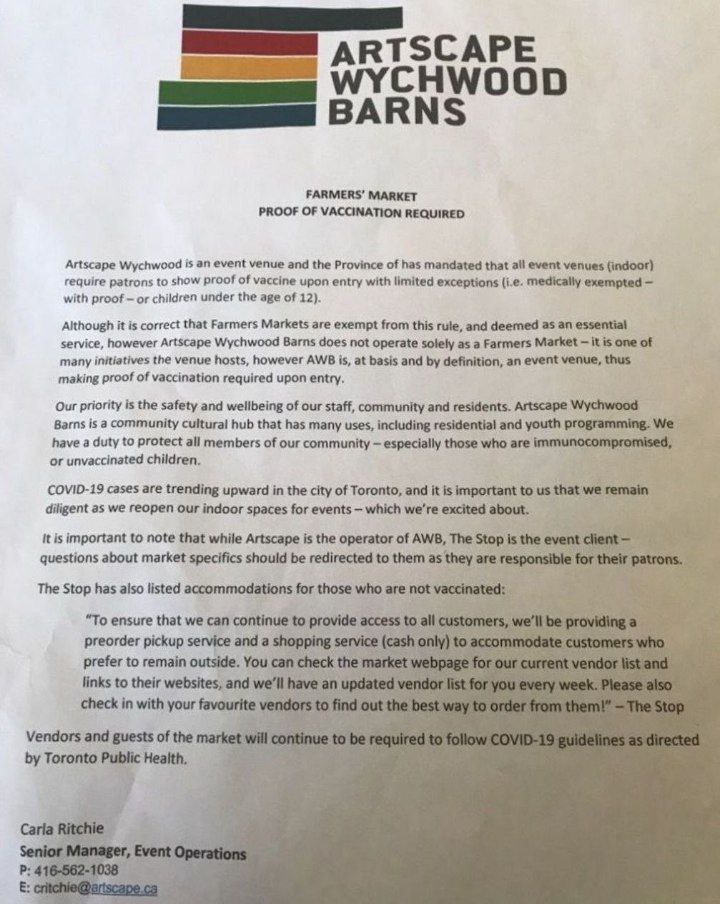 ARTSCAPE WYCHWOOD BARNS

FARMERS' MARKET
PROOF OF VACCINATION REQUIRED

Artscape Wychwood is an event venue and the Province of has mandated that all event venues (indoor) require patrons to show proof of vaccine upon entry with limited exceptions (i.e. medically exempted – with proof – or children under the age of 12).

Although it is correct that Farmers Markets are exempt from this rule, and deemed as an essential service, however Artscape Wychwood Barns does not operate solely as a Farmers Market – it is one of many initiatives the venue hosts, however AWB is, at basis and by definition, an event venue, thus making proof of vaccination required upon entry.

Our priority is the safety and wellbeing of our staff, community and residents. Artscape Wychwood Barns is a community cultural hub that has many uses, including residential and youth programming. We have a duty to protect all members of our community – especially those who are immunocompromised, or unvaccinated children.

COVID-19 cases are trending upward in the city of Toronto, and it is important to us that we remain diligent as we reopen our indoor spaces for events – which we're excited about.

It is important to note that while Artscape is the operator of AWB, The Stop is the event client – questions about market specifics should be redirected to them as they are responsible for their patrons.

The Stop has also listed accommodations for those who are not vaccinated:

"To ensure that we can continue to provide access to all customers, we'll be providing a preorder pickup service and a shopping service (cash only) to accommodate customers who prefer to remain outside. You can check the market webpage for our current vendor list and links to their websites, and we'll have an updated vendor list for you every week. Please also check in with your favourite vendors to find out the best way to order from them!" – The Stop

Vendors and guests of the market will continue to be required to follow COVID-19 guidelines as directed by Toronto Public Health.

Carla Ritchie
Senior Manager, Event Operations
P: 416-562-1038
E: critchie@artscape.ca